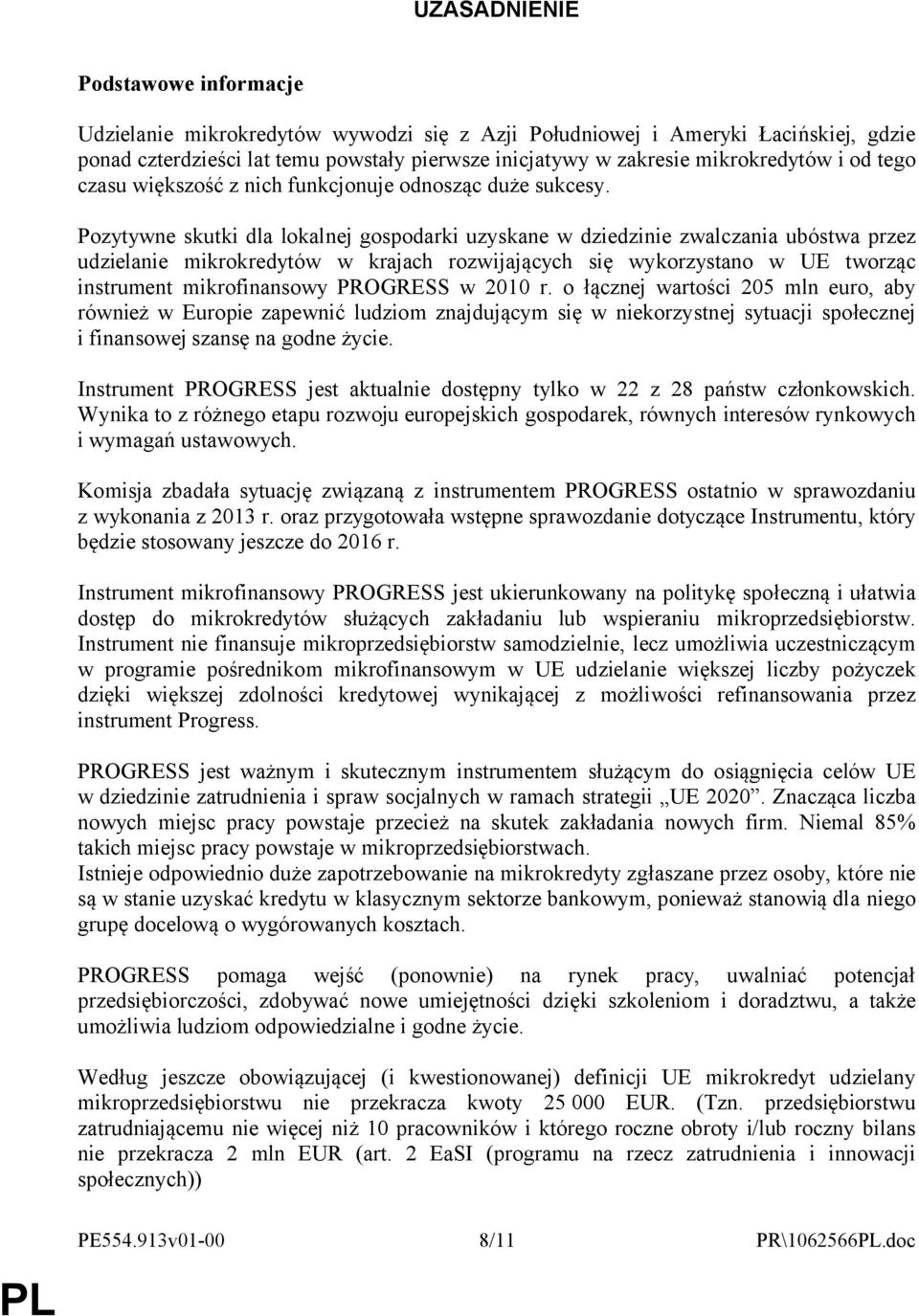 UZASADNIENIE

Podstawowe informacje

Udzielanie mikrokredytów wywodzi się z Azji Południowej i Ameryki Łacińskiej, gdzie ponad czterdzieści lat temu powstały pierwsze inicjatywy w zakresie mikrokredytów i od tego czasu większość z nich funkcjonuje odnosząc duże sukcesy.

Pozytywne skutki dla lokalnej gospodarki uzyskane w dziedzinie zwalczania ubóstwa przez udzielanie mikrokredytów w krajach rozwijających się wykorzystano w UE tworząc instrument mikrofinansowy PROGRESS w 2010 r. o łącznej wartości 205 mln euro, aby również w Europie zapewnić ludziom znajdującym się w niekorzystnej sytuacji społecznej i finansowej szansę na godne życie.

Instrument PROGRESS jest aktualnie dostępny tylko w 22 z 28 państw członkowskich. Wynika to z różnego etapu rozwoju europejskich gospodarek, równych interesów rynkowych i wymagań ustawowych.

Komisja zbadała sytuację związaną z instrumentem PROGRESS ostatnio w sprawozdaniu z wykonania z 2013 r. oraz przygotowała wstępne sprawozdanie dotyczące Instrumentu, który będzie stosowany jeszcze do 2016 r.

Instrument mikrofinansowy PROGRESS jest ukierunkowany na politykę społeczną i ułatwia dostęp do mikrokredytów służących zakładaniu lub wspieraniu mikroprzedsiębiorstw. Instrument nie finansuje mikroprzedsiębiorstw samodzielnie, lecz umożliwia uczestniczącym w programie pośrednikom mikrofinansowym w UE udzielanie większej liczby pożyczek dzięki większej zdolności kredytowej wynikającej z możliwości refinansowania przez instrument Progress.

PROGRESS jest ważnym i skutecznym instrumentem służącym do osiągnięcia celów UE w dziedzinie zatrudnienia i spraw socjalnych w ramach strategii „UE 2020”. Znacząca liczba nowych miejsc pracy powstaje przecież na skutek zakładania nowych firm. Niemal 85% takich miejsc pracy powstaje w mikroprzedsiębiorstwach.
Istnieje odpowiednio duże zapotrzebowanie na mikrokredyty zgłaszane przez osoby, które nie są w stanie uzyskać kredytu w klasycznym sektorze bankowym, ponieważ stanowią dla niego grupę docelową o wygórowanych kosztach.

PROGRESS pomaga wejść (ponownie) na rynek pracy, uwalniać potencjał przedsiębiorczości, zdobywać nowe umiejętności dzięki szkoleniom i doradztwu, a także umożliwia ludziom odpowiedzialne i godne życie.

Według jeszcze obowiązującej (i kwestionowanej) definicji UE mikrokredyt udzielany mikroprzedsiębiorstwu nie przekracza kwoty 25 000 EUR. (Tzn. przedsiębiorstwu zatrudniającemu nie więcej niż 10 pracowników i którego roczne obroty i/lub roczny bilans nie przekracza 2 mln EUR (art. 2 EaSI (programu na rzecz zatrudnienia i innowacji społecznych))

PE554.913v01-00 8/11 PR\1062566PL.doc

PL